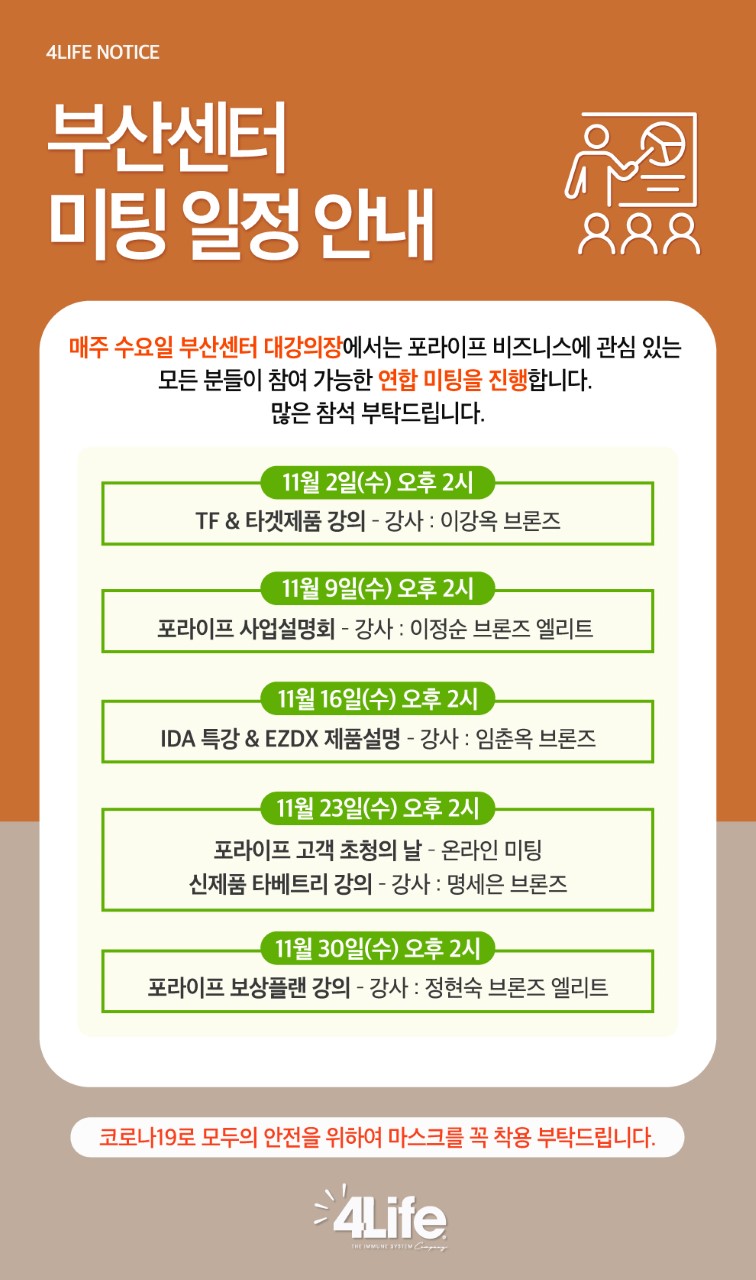 4LIFE NOTICE

부산센터
미팅 일정 안내

매주 수요일 부산센터 대강의장에서는 포라이프 비즈니스에 관심 있는 모든 분들이 참여 가능한 연합 미팅을 진행합니다.
많은 참석 부탁드립니다.

11월 2일(수) 오후 2시
TF & 타겟제품 강의 - 강사 : 이강옥 브론즈

11월 9일(수) 오후 2시
포라이프 사업설명회 - 강사 : 이정순 브론즈 엘리트

11월 16일(수) 오후 2시
IDA 특강 & EZDX 제품설명 - 강사 : 임춘옥 브론즈

11월 23일(수) 오후 2시
포라이프 고객 초청의 날 - 온라인 미팅
신제품 타베트리 강의 - 강사 : 명세은 브론즈

11월 30일(수) 오후 2시
포라이프 보상플랜 강의 - 강사 : 정현숙 브론즈 엘리트

코로나19로 모두의 안전을 위하여 마스크를 꼭 착용 부탁드립니다.

4Life
THE IMMUNE SYSTEM Company